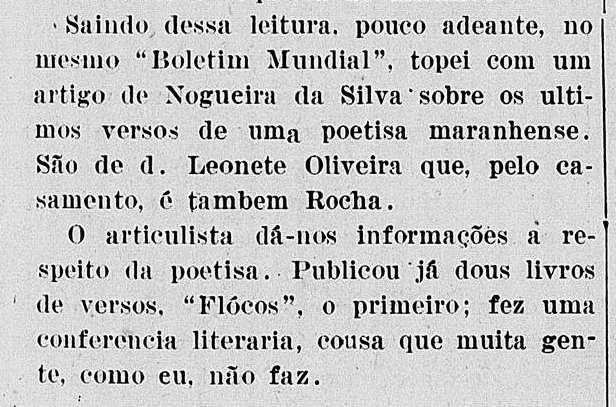 Saindo dessa leitura, pouco adeante, no mesmo "Boletim Mundial", topei com um artigo de Nogueira da Silva sobre os ultimos versos de uma poetisa maranhense. São de d. Leonete Oliveira que, pelo casamento, é tambem Rocha.

O articulista dá-nos informações a respeito da poetisa. Publicou já dous livros de versos, "Flócos", o primeiro; fez uma conferencia literaria, cousa que muita gente, como eu, não faz.